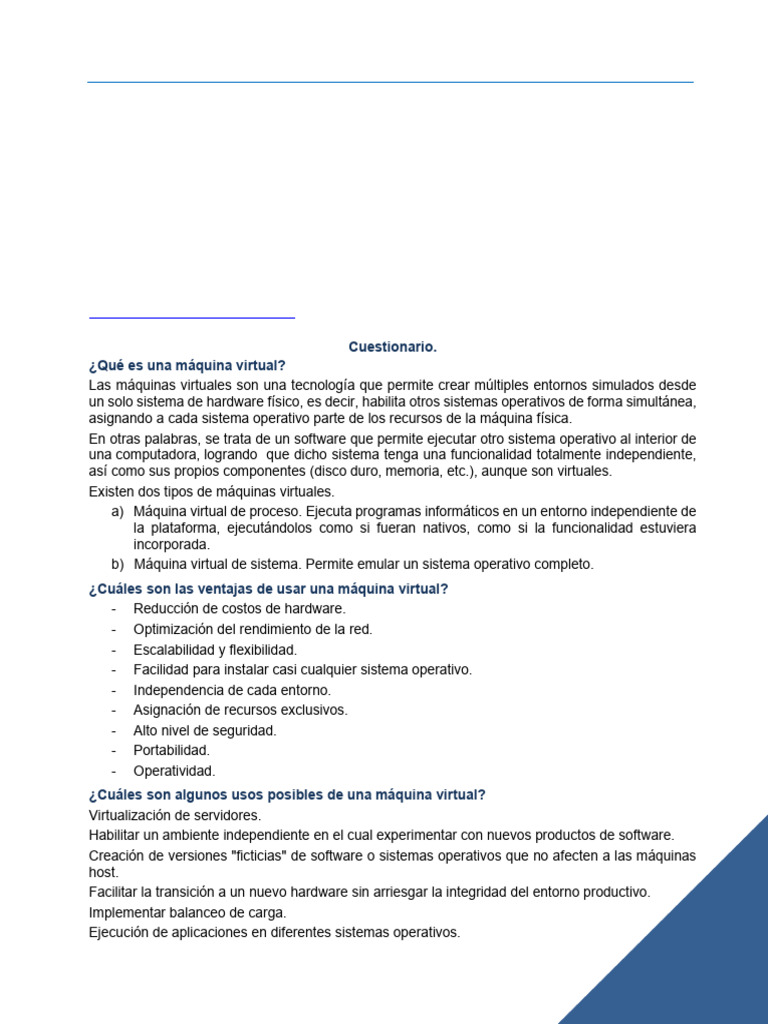 Cuestionario.

¿Qué es una máquina virtual?

Las máquinas virtuales son una tecnología que permite crear múltiples entornos simulados desde un solo sistema de hardware físico, es decir, habilita otros sistemas operativos de forma simultánea, asignando a cada sistema operativo parte de los recursos de la máquina física.

En otras palabras, se trata de un software que permite ejecutar otro sistema operativo al interior de una computadora, logrando que dicho sistema tenga una funcionalidad totalmente independiente, así como sus propios componentes (disco duro, memoria, etc.), aunque son virtuales.

Existen dos tipos de máquinas virtuales.

a) Máquina virtual de proceso. Ejecuta programas informáticos en un entorno independiente de la plataforma, ejecutándolos como si fueran nativos, como si la funcionalidad estuviera incorporada.
b) Máquina virtual de sistema. Permite emular un sistema operativo completo.

¿Cuáles son las ventajas de usar una máquina virtual?

- Reducción de costos de hardware.
- Optimización del rendimiento de la red.
- Escalabilidad y flexibilidad.
- Facilidad para instalar casi cualquier sistema operativo.
- Independencia de cada entorno.
- Asignación de recursos exclusivos.
- Alto nivel de seguridad.
- Portabilidad.
- Operatividad.

¿Cuáles son algunos usos posibles de una máquina virtual?

Virtualización de servidores.

Habilitar un ambiente independiente en el cual experimentar con nuevos productos de software.

Creación de versiones "ficticias" de software o sistemas operativos que no afecten a las máquinas host.

Facilitar la transición a un nuevo hardware sin arriesgar la integridad del entorno productivo.

Implementar balanceo de carga.

Ejecución de aplicaciones en diferentes sistemas operativos.